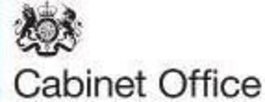 Cabinet Office